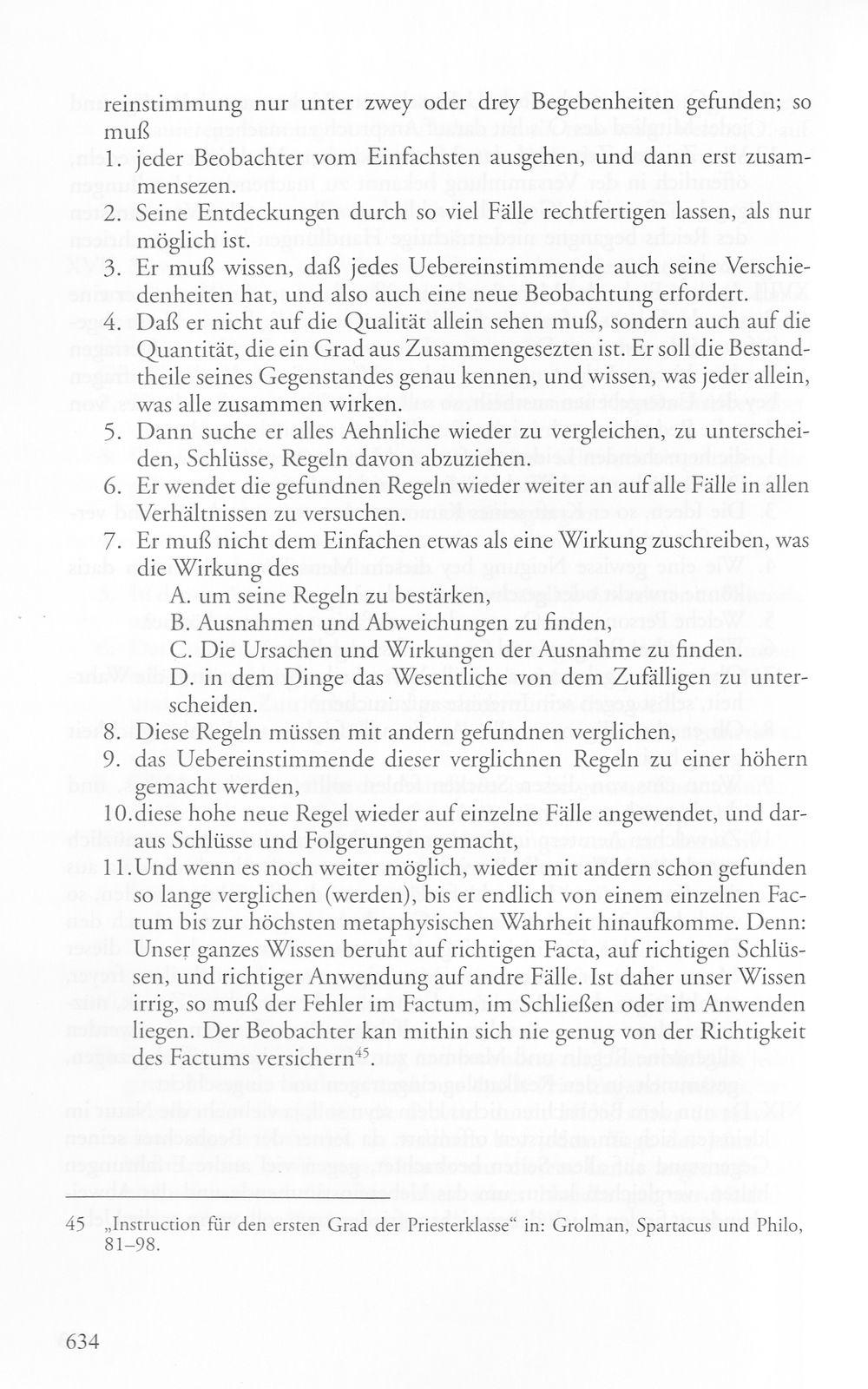 reinstimmung nur unter zwey oder drey Begebenheiten gefunden; so muß

1. jeder Beobachter vom Einfachsten ausgehen, und dann erst zusammensezen.
2. Seine Entdeckungen durch so viel Fälle rechtfertigen lassen, als nur möglich ist.
3. Er muß wissen, daß jedes Uebereinstimmende auch seine Verschiedenheiten hat, und also auch eine neue Beobachtung erfordert.
4. Daß er nicht auf die Qualität allein sehen muß, sondern auch auf die Quantität, die ein Grad aus Zusammengesezten ist. Er soll die Bestandtheile seines Gegenstandes genau kennen, und wissen, was jeder allein, was alle zusammen wirken.
5. Dann suche er alles Aehnliche wieder zu vergleichen, zu unterscheiden, Schlüsse, Regeln davon abzuziehen.
6. Er wendet die gefundnen Regeln wieder weiter an auf alle Fälle in allen Verhältnissen zu versuchen.
7. Er muß nicht dem Einfachen etwas als eine Wirkung zuschreiben, was die Wirkung des
A. um seine Regeln zu bestärken,
B. Ausnahmen und Abweichungen zu finden,
C. Die Ursachen und Wirkungen der Ausnahme zu finden.
D. in dem Dinge das Wesentliche von dem Zufälligen zu unterscheiden.
8. Diese Regeln müssen mit andern gefundnen verglichen,
9. das Uebereinstimmende dieser verglichnen Regeln zu einer höhern gemacht werden,
10. diese hohe neue Regel wieder auf einzelne Fälle angewendet, und daraus Schlüsse und Folgerungen gemacht,
11. Und wenn es noch weiter möglich, wieder mit andern schon gefunden so lange verglichen (werden), bis er endlich von einem einzelnen Factum bis zur höchsten metaphysischen Wahrheit hinaufkomme. Denn: Unser ganzes Wissen beruht auf richtigen Facta, auf richtigen Schlüssen, und richtiger Anwendung auf andre Fälle. Ist daher unser Wissen irrig, so muß der Fehler im Factum, im Schließen oder im Anwenden liegen. Der Beobachter kan mithin sich nie genug von der Richtigkeit des Factums versichern$^{45}$.

45 „Instruction für den ersten Grad der Priesterklasse“ in: Grolman, Spartacus und Philo, 81–98.

634